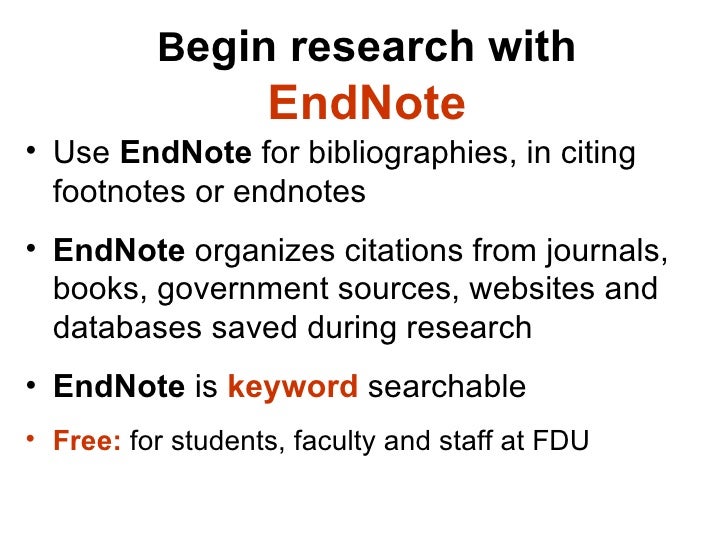 Begin research with
EndNote

• Use EndNote for bibliographies, in citing footnotes or endnotes

• EndNote organizes citations from journals, books, government sources, websites and databases saved during research

• EndNote is keyword searchable

• Free: for students, faculty and staff at FDU